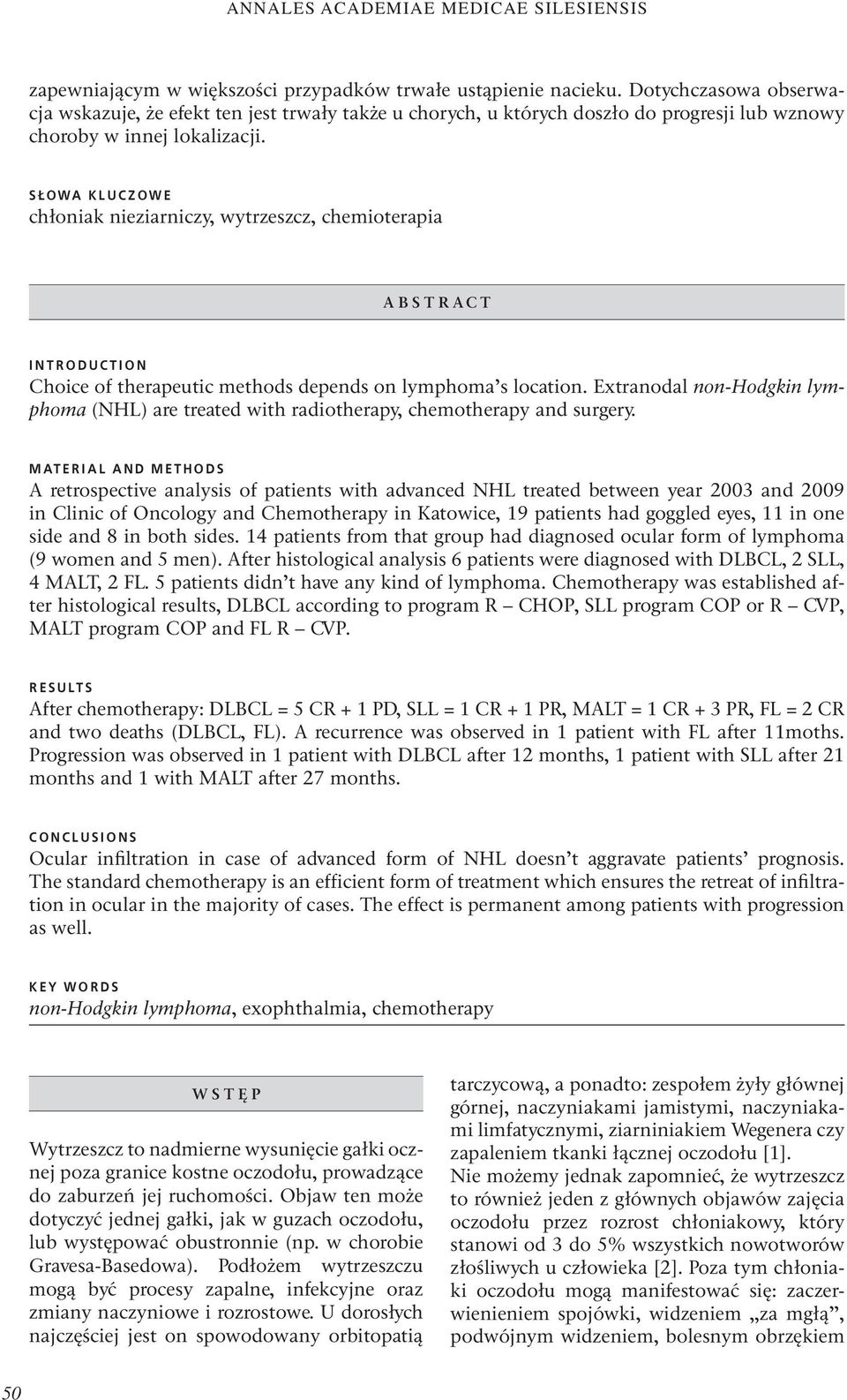 ANNALES ACADEMIAE MEDICAE SILESIENSIS

zapewniającym w większości przypadków trwałe ustąpienie nacieku. Dotychczasowa obserwacja wskazuje, że efekt ten jest trwały także u chorych, u których doszło do progresji lub wznowy choroby w innej lokalizacji.

SŁOWA KLUCZOWE
chłoniak nieziarniczy, wytrzeszcz, chemioterapia

ABSTRACT

INTRODUCTION
Choice of therapeutic methods depends on lymphoma's location. Extranodal non-Hodgkin lymphoma (NHL) are treated with radiotherapy, chemotherapy and surgery.

MATERIAL AND METHODS
A retrospective analysis of patients with advanced NHL treated between year 2003 and 2009 in Clinic of Oncology and Chemotherapy in Katowice, 19 patients had goggled eyes, 11 in one side and 8 in both sides. 14 patients from that group had diagnosed ocular form of lymphoma (9 women and 5 men). After histological analysis 6 patients were diagnosed with DLBCL, 2 SLL, 4 MALT, 2 FL. 5 patients didn't have any kind of lymphoma. Chemotherapy was established after histological results, DLBCL according to program R – CHOP, SLL program COP or R – CVP, MALT program COP and FL R – CVP.

RESULTS
After chemotherapy: DLBCL = 5 CR + 1 PD, SLL = 1 CR + 1 PR, MALT = 1 CR + 3 PR, FL = 2 CR and two deaths (DLBCL, FL). A recurrence was observed in 1 patient with FL after 11moths. Progression was observed in 1 patient with DLBCL after 12 months, 1 patient with SLL after 21 months and 1 with MALT after 27 months.

CONCLUSIONS
Ocular infiltration in case of advanced form of NHL doesn't aggravate patients' prognosis. The standard chemotherapy is an efficient form of treatment which ensures the retreat of infiltration in ocular in the majority of cases. The effect is permanent among patients with progression as well.

KEY WORDS
non-Hodgkin lymphoma, exophthalmia, chemotherapy

WSTĘP

Wytrzeszcz to nadmierne wysunięcie gałki ocznej poza granice kostne oczodołu, prowadzące do zaburzeń jej ruchomości. Objaw ten może dotyczyć jednej gałki, jak w guzach oczodołu, lub występować obustronnie (np. w chorobie Gravesa-Basedowa). Podłożem wytrzeszczu mogą być procesy zapalne, infekcyjne oraz zmiany naczyniowe i rozrostowe. U dorosłych najczęściej jest on spowodowany orbitopatią

tarczycową, a ponadto: zespołem żyły głównej górnej, naczyniakami jamistymi, naczyniakami limfatycznymi, ziarniniakiem Wegenera czy zapaleniem tkanki łącznej oczodołu [1].
Nie możemy jednak zapomnieć, że wytrzeszcz to również jeden z głównych objawów zajęcia oczodołu przez rozrost chłoniakowy, który stanowi od 3 do 5% wszystkich nowotworów złośliwych u człowieka [2]. Poza tym chłoniaki oczodołu mogą manifestować się: zaczerwienieniem spojówki, widzeniem „za mgłą", podwójnym widzeniem, bolesnym obrzękiem

50